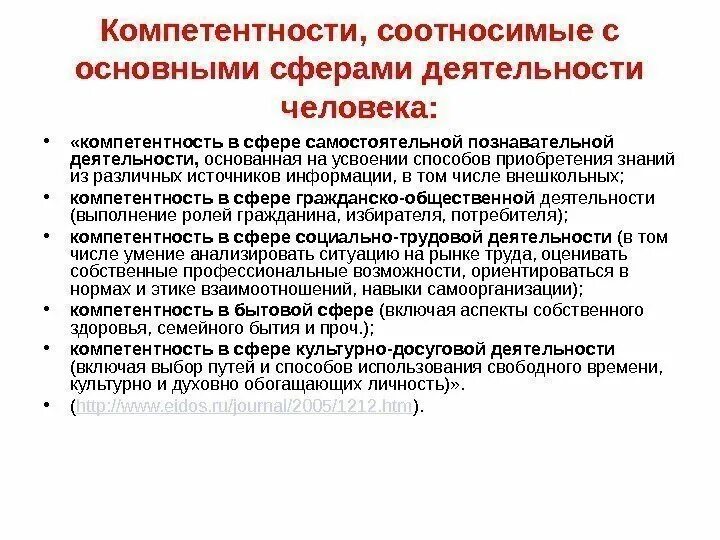 Компетентности, соотносимые с основными сферами деятельности человека:

• «компетентность в сфере самостоятельной познавательной деятельности, основанная на усвоении способов приобретения знаний из различных источников информации, в том числе внешкольных;
• компетентность в сфере гражданско-общественной деятельности (выполнение ролей гражданина, избирателя, потребителя);
• компетентность в сфере социально-трудовой деятельности (в том числе умение анализировать ситуацию на рынке труда, оценивать собственные профессиональные возможности, ориентироваться в нормах и этике взаимоотношений, навыки самоорганизации);
• компетентность в бытовой сфере (включая аспекты собственного здоровья, семейного бытия и проч.);
• компетентность в сфере культурно-досуговой деятельности (включая выбор путей и способов использования свободного времени, культурно и духовно обогащающих личность)».
• (http://www.eidos.ru/journal/2005/1212.htm).